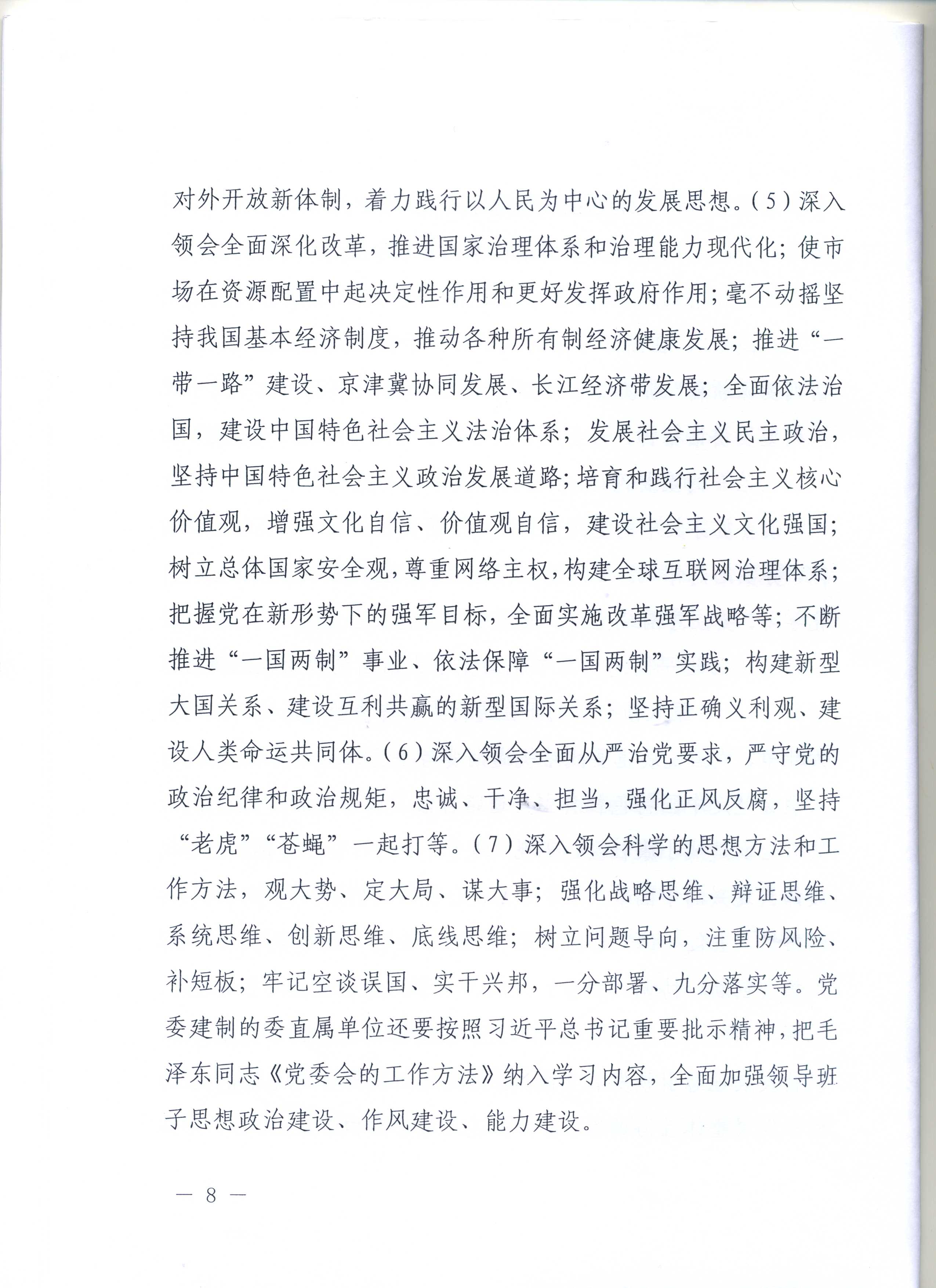 对外开放新体制，着力践行以人民为中心的发展思想。（5）深入领会全面深化改革，推进国家治理体系和治理能力现代化；使市场在资源配置中起决定性作用和更好发挥政府作用；毫不动摇坚持我国基本经济制度，推动各种所有制经济健康发展；推进“一带一路”建设、京津冀协同发展、长江经济带发展；全面依法治国，建设中国特色社会主义法治体系；发展社会主义民主政治，坚持中国特色社会主义政治发展道路；培育和践行社会主义核心价值观，增强文化自信、价值观自信，建设社会主义文化强国；树立总体国家安全观，尊重网络主权，构建全球互联网治理体系；把握党在新形势下的强军目标，全面实施改革强军战略等；不断推进“一国两制”事业、依法保障“一国两制”实践；构建新型大国关系、建设互利共赢的新型国际关系；坚持正确义利观、建设人类命运共同体。（6）深入领会全面从严治党要求，严守党的政治纪律和政治规矩，忠诚、干净、担当，强化正风反腐，坚持“老虎”“苍蝇”一起打等。（7）深入领会科学的思想方法和工作方法，观大势、定大局、谋大事；强化战略思维、辩证思维、系统思维、创新思维、底线思维；树立问题导向，注重防风险、补短板；牢记空谈误国、实干兴邦，一分部署、九分落实等。党委建制的委直属单位还要按照习近平总书记重要批示精神，把毛泽东同志《党委会的工作方法》纳入学习内容，全面加强领导班子思想政治建设、作风建设、能力建设。

— 8 —